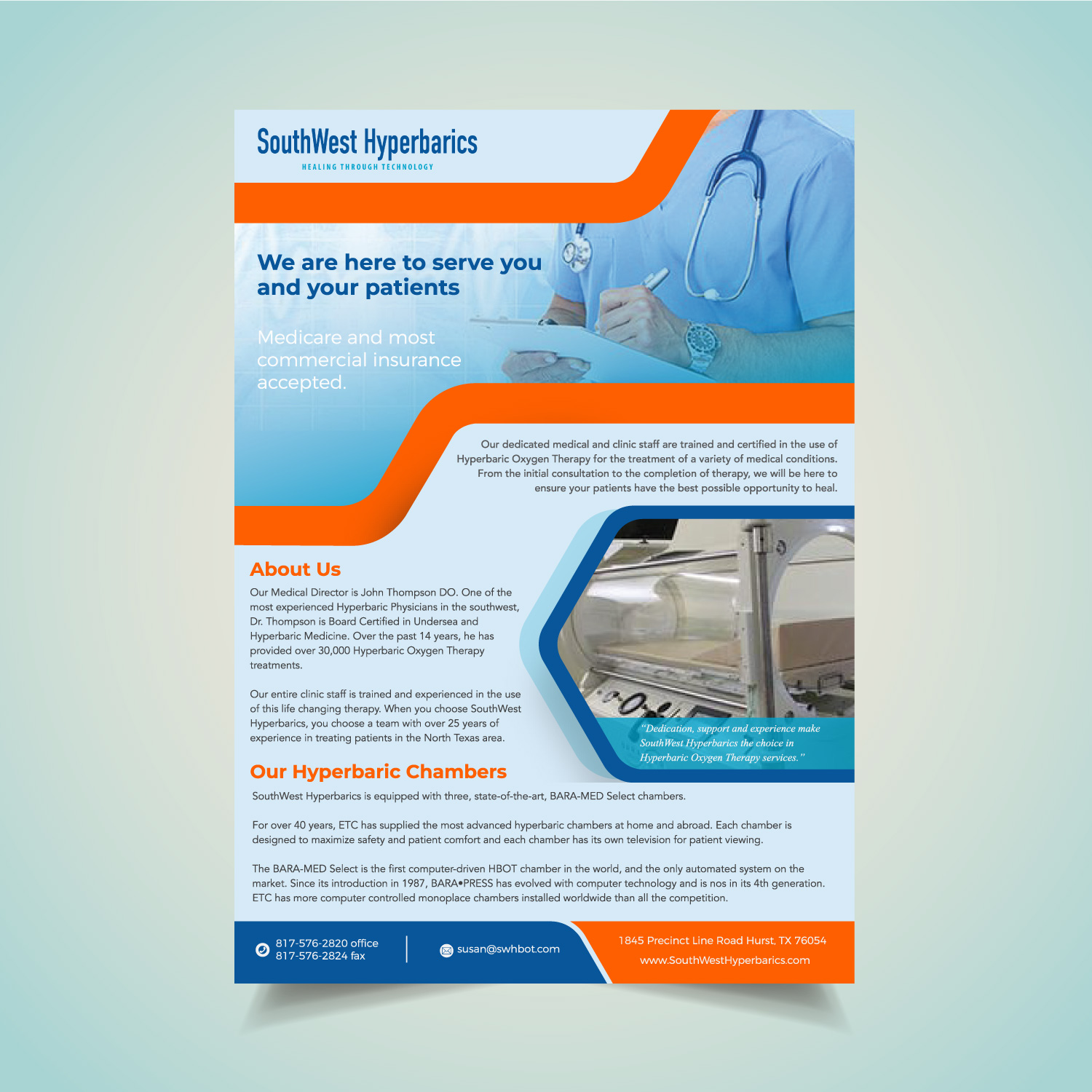 SouthWest Hyperbarics
HEALING THROUGH TECHNOLOGY

We are here to serve you and your patients

Medicare and most commercial insurance accepted.

Our dedicated medical and clinic staff are trained and certified in the use of Hyperbaric Oxygen Therapy for the treatment of a variety of medical conditions. From the initial consultation to the completion of therapy, we will be here to ensure your patients have the best possible opportunity to heal.

About Us

Our Medical Director is John Thompson DO. One of the most experienced Hyperbaric Physicians in the southwest, Dr. Thompson is Board Certified in Undersea and Hyperbaric Medicine. Over the past 14 years, he has provided over 30,000 Hyperbaric Oxygen Therapy treatments.

Our entire clinic staff is trained and experienced in the use of this life changing therapy. When you choose SouthWest Hyperbarics, you choose a team with over 25 years of experience in treating patients in the North Texas area.

"Dedication, support and experience make SouthWest Hyperbarics the choice in Hyperbaric Oxygen Therapy services."

Our Hyperbaric Chambers

SouthWest Hyperbarics is equipped with three, state-of-the-art, BARA-MED Select chambers.

For over 40 years, ETC has supplied the most advanced hyperbaric chambers at home and abroad. Each chamber is designed to maximize safety and patient comfort and each chamber has its own television for patient viewing.

The BARA-MED Select is the first computer-driven HBOT chamber in the world, and the only automated system on the market. Since its introduction in 1987, BARA•PRESS has evolved with computer technology and is nos in its 4th generation. ETC has more computer controlled monoplace chambers installed worldwide than all the competition.

817-576-2820 office
817-576-2824 fax

susan@swhbot.com

1845 Precinct Line Road Hurst, TX 76054
www.SouthWestHyperbarics.com